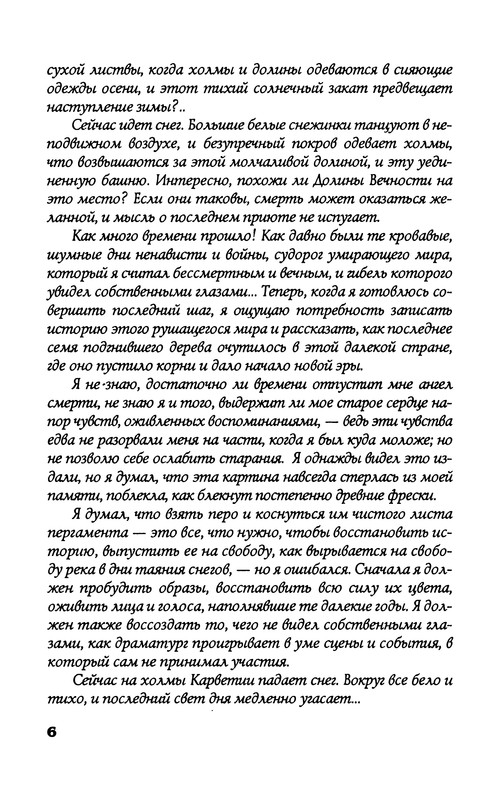 сухой листвы, когда холмы и долины одеваются в сияющие одежды осени, и этот тихий солнечный закат предвещает наступление зимы?..

Сейчас идет снег. Большие белые снежинки танцуют в неподвижном воздухе, и безупречный покров одевает холмы, что возвышаются за этой молчаливой долиной, и эту уединенную башню. Интересно, похожи ли Долины Вечности на это место? Если они таковы, смерть может оказаться желанной, и мысль о последнем приюте не испугает.

Как много времени прошло! Как давно были те кровавые, шумные дни ненависти и войны, судорог умирающего мира, который я считал бессмертным и вечным, и гибель которого увидел собственными глазами... Теперь, когда я готовлюсь совершить последний шаг, я ощущаю потребность записать историю этого рушащегося мира и рассказать, как последнее семя подгнившего дерева очутилось в этой далекой стране, где оно пустило корни и дало начало новой эры.

Я не знаю, достаточно ли времени отпустит мне ангел смерти, не знаю я и того, выдержит ли мое старое сердце напор чувств, оживленных воспоминаниями, — ведь эти чувства едва не разорвали меня на части, когда я был куда моложе; но не позволю себе ослабить старания. Я однажды видел это издали, но я думал, что эта картина навсегда стерлась из моей памяти, поблекла, как блекнут постепенно древние фрески.

Я думал, что взять перо и коснуться им чистого листа пергамента — это все, что нужно, чтобы восстановить историю, выпустить ее на свободу, как вырывается на свободу река в дни таяния снегов, — но я ошибался. Сначала я должен пробудить образы, восстановить всю силу их цвета, оживить лица и голоса, наполнявшие те далекие годы. Я должен также воссоздать то, чего не видел собственными глазами, как драматург проигрывает в уме сцены и события, в который сам не принимал участия.

Сейчас на холмы Карветии падает снег. Вокруг все бело и тихо, и последний свет дня медленно угасает...

6